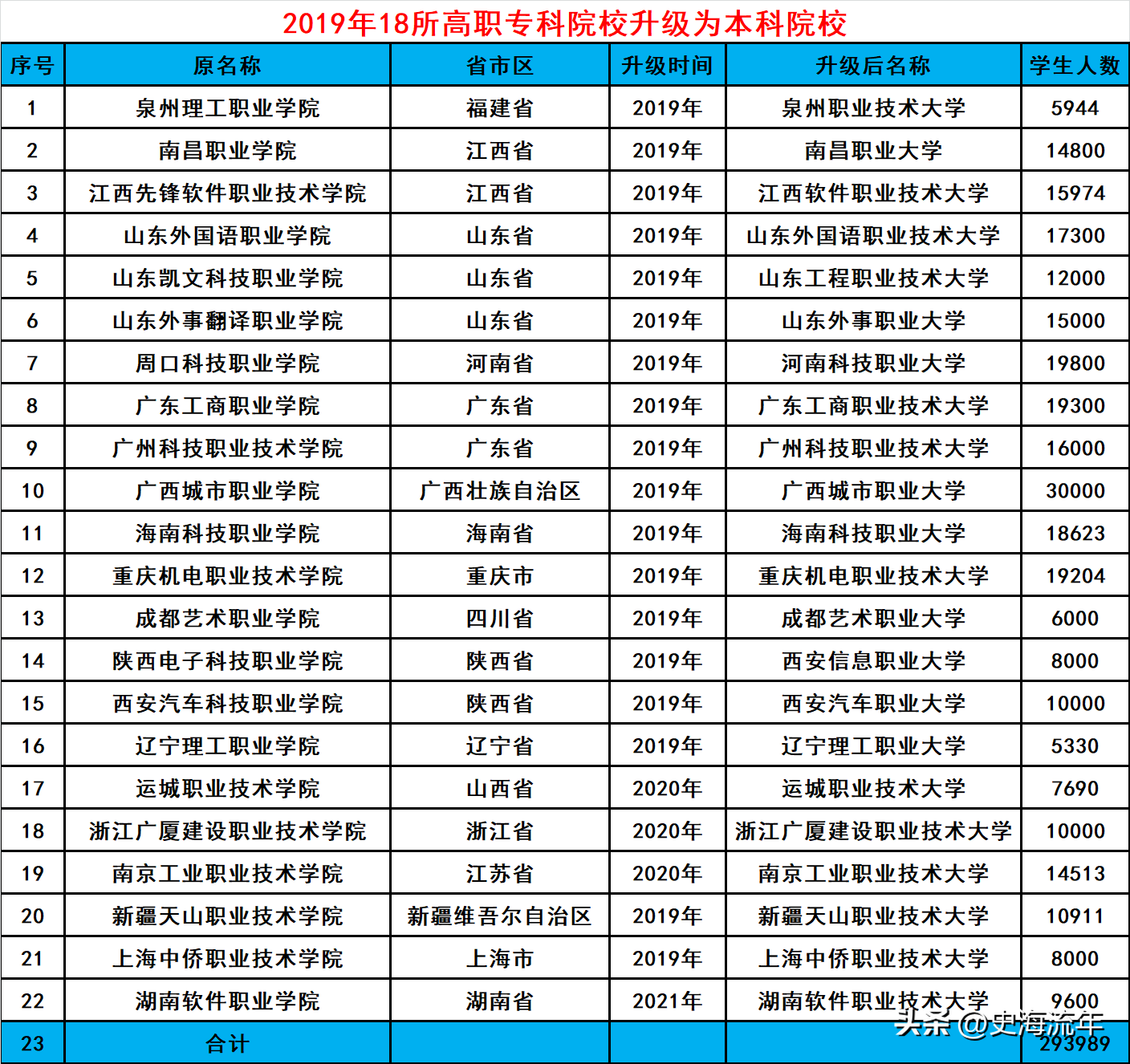 2019年18所高职专科院校升级为本科院校

| 序号 | 原名称 | 省市区 | 升级时间 | 升级后名称 | 学生人数 |
|---|---|---|---|---|---|
| 1 | 泉州理工职业学院 | 福建省 | 2019年 | 泉州职业技术大学 | 5944 |
| 2 | 南昌职业学院 | 江西省 | 2019年 | 南昌职业大学 | 14800 |
| 3 | 江西先锋软件职业技术学院 | 江西省 | 2019年 | 江西软件职业技术大学 | 15974 |
| 4 | 山东外国语职业学院 | 山东省 | 2019年 | 山东外国语职业技术大学 | 17300 |
| 5 | 山东凯文科技职业学院 | 山东省 | 2019年 | 山东工程职业技术大学 | 12000 |
| 6 | 山东外事翻译职业学院 | 山东省 | 2019年 | 山东外事职业大学 | 15000 |
| 7 | 周口科技职业学院 | 河南省 | 2019年 | 河南科技职业大学 | 19800 |
| 8 | 广东工商职业学院 | 广东省 | 2019年 | 广东工商职业技术大学 | 19300 |
| 9 | 广州科技职业技术学院 | 广东省 | 2019年 | 广州科技职业技术大学 | 16000 |
| 10 | 广西城市职业学院 | 广西壮族自治区 | 2019年 | 广西城市职业大学 | 30000 |
| 11 | 海南科技职业学院 | 海南省 | 2019年 | 海南科技职业大学 | 18623 |
| 12 | 重庆机电职业技术学院 | 重庆市 | 2019年 | 重庆机电职业技术大学 | 19204 |
| 13 | 成都艺术职业学院 | 四川省 | 2019年 | 成都艺术职业大学 | 6000 |
| 14 | 陕西电子科技职业学院 | 陕西省 | 2019年 | 西安信息职业大学 | 8000 |
| 15 | 西安汽车科技职业学院 | 陕西省 | 2019年 | 西安汽车职业大学 | 10000 |
| 16 | 辽宁理工职业学院 | 辽宁省 | 2019年 | 辽宁理工职业大学 | 5330 |
| 17 | 运城职业技术学院 | 山西省 | 2020年 | 运城职业技术大学 | 7690 |
| 18 | 浙江广厦建设职业技术学院 | 浙江省 | 2020年 | 浙江广厦建设职业技术大学 | 10000 |
| 19 | 南京工业职业技术学院 | 江苏省 | 2020年 | 南京工业职业技术大学 | 14513 |
| 20 | 新疆天山职业技术学院 | 新疆维吾尔自治区 | 2019年 | 新疆天山职业技术大学 | 10911 |
| 21 | 上海中侨职业技术学院 | 上海市 | 2019年 | 上海中侨职业技术大学 | 8000 |
| 22 | 湖南软件职业学院 | 湖南省 | 2021年 | 湖南软件职业技术大学 | 9600 |
| 23 | 合计 | | | | 293989 |

头条 @史海流年